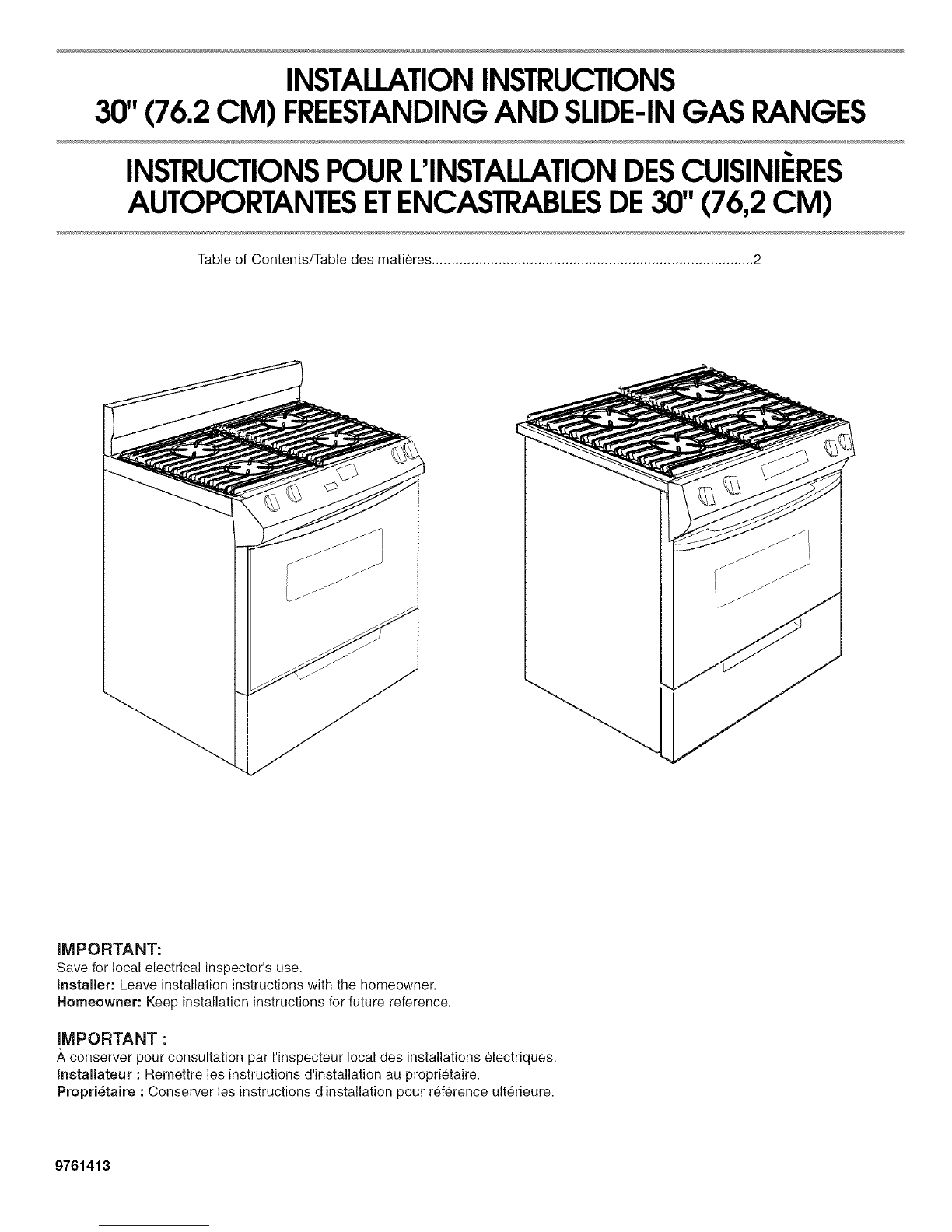 INSTALLATION INSTRUCTIONS
30" (76.2 CM) FREESTANDING AND SLIDE-IN GAS RANGES

INSTRUCTIONS POUR L'INSTALLATION DES CUISINIÈRES
AUTOPORTANTES ET ENCASTRABLES DE 30" (76,2 CM)

Table of Contents/Table des matières 2

IMPORTANT:
Save for local electrical inspector's use.
Installer: Leave installation instructions with the homeowner.
Homeowner: Keep installation instructions for future reference.

IMPORTANT :
À conserver pour consultation par l'inspecteur local des installations électriques.
Installateur : Remettre les instructions d'installation au propriétaire.
Propriétaire : Conserver les instructions d'installation pour référence ultérieure.

9761413